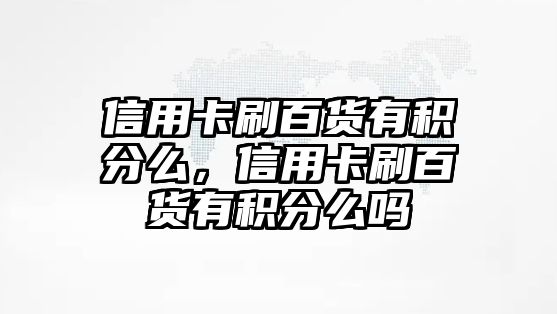 信用卡刷百货有积分么，信用卡刷百货有积分么吗